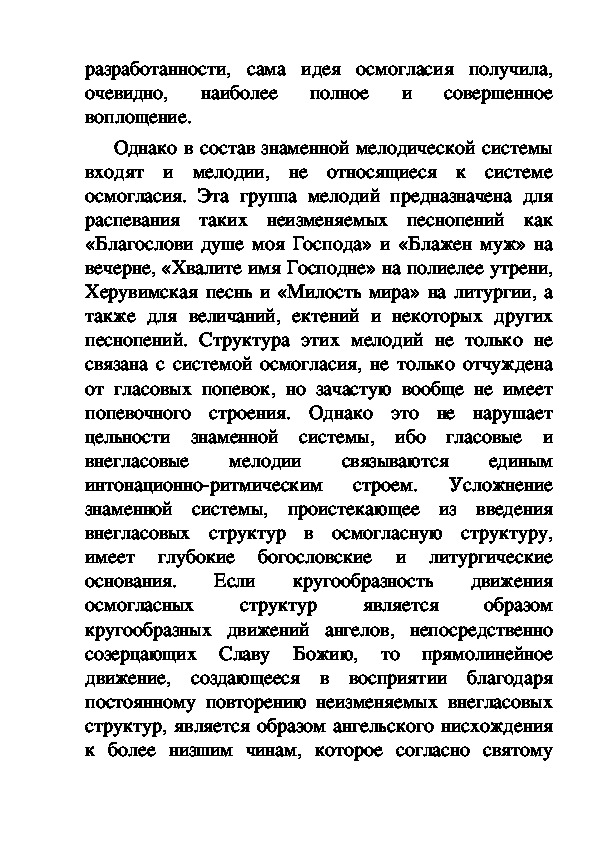 разработанности, сама идея осмогласия получила, очевидно, наиболее полное и совершенное воплощение.

Однако в состав знаменной мелодической системы входят и мелодии, не относящиеся к системе осмогласия. Эта группа мелодий предназначена для распевания таких неизменяемых песнопений как «Благослови душе моя Господа» и «Блажен муж» на вечерне, «Хвалите имя Господне» на полиелее утрени, Херувимская песнь и «Милость мира» на литургии, а также для величаний, ектений и некоторых других песнопений. Структура этих мелодий не только не связана с системой осмогласия, не только отчуждена от гласовых попевок, но зачастую вообще не имеет попевочного строения. Однако это не нарушает цельности знаменной системы, ибо гласовые и внегласовые мелодии связываются единым интонационно-ритмическим строем. Усложнение знаменной системы, проистекающее из введения внегласовых структур в осмогласную структуру, имеет глубокие богословские и литургические основания. Если кругообразность движения осмогласных структур является образом кругообразных движений ангелов, непосредственно созерцающих Славу Божию, то прямолинейное движение, создающееся в восприятии благодаря постоянному повторению неизменяемых внегласовых структур, является образом ангельского нисхождения к более низшим чинам, которое согласно святому